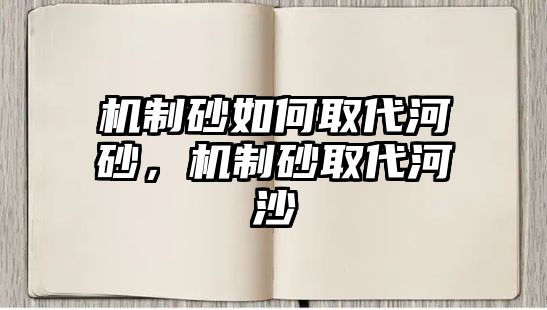 机制砂如何取代河砂，机制砂取代河沙